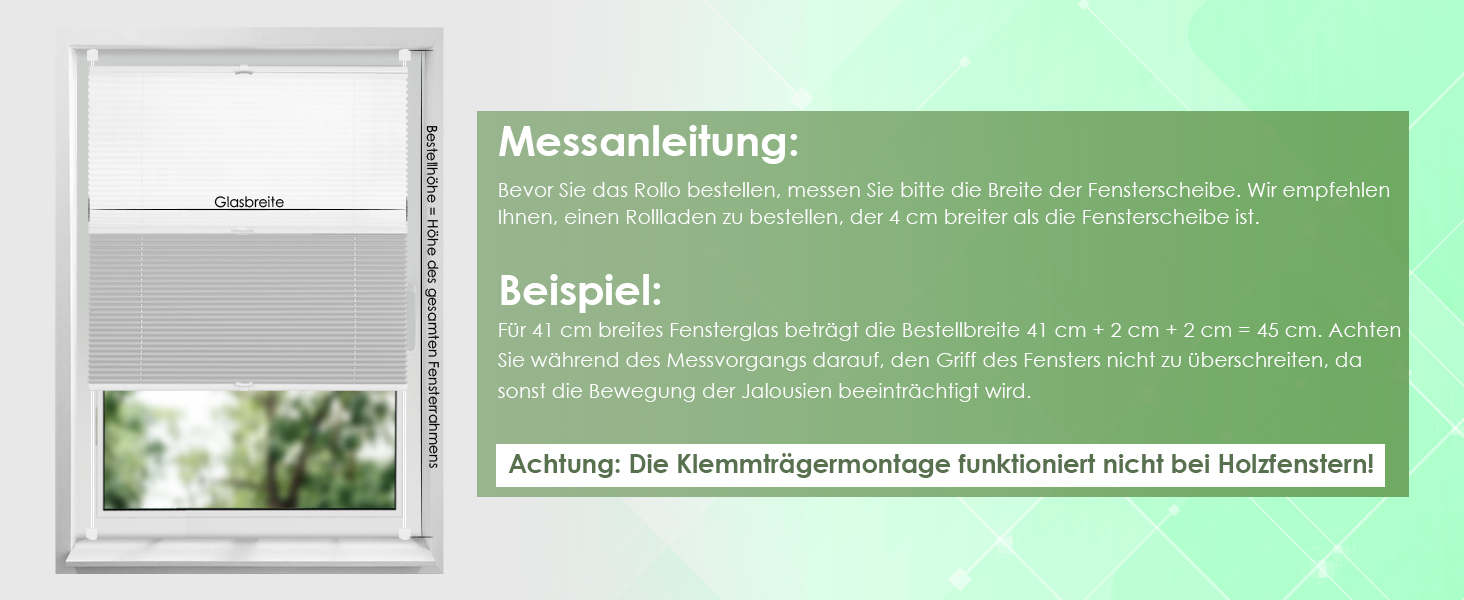 Glasbreite

Bestellhöhe = Höhe des gesamten Fensterrahmens

Messanleitung:

Bevor Sie das Rollo bestellen, messen Sie bitte die Breite der Fensterscheibe. Wir empfehlen Ihnen, einen Rollladen zu bestellen, der 4 cm breiter als die Fensterscheibe ist.

Beispiel:

Für 41 cm breites Fensterglas beträgt die Bestellbreite 41 cm + 2 cm + 2 cm = 45 cm. Achten Sie während des Messvorgangs darauf, den Griff des Fensters nicht zu überschreiten, da sonst die Bewegung der Jalousien beeinträchtigt wird.

Achtung: Die Klemmträgermontage funktioniert nicht bei Holzfenstern!